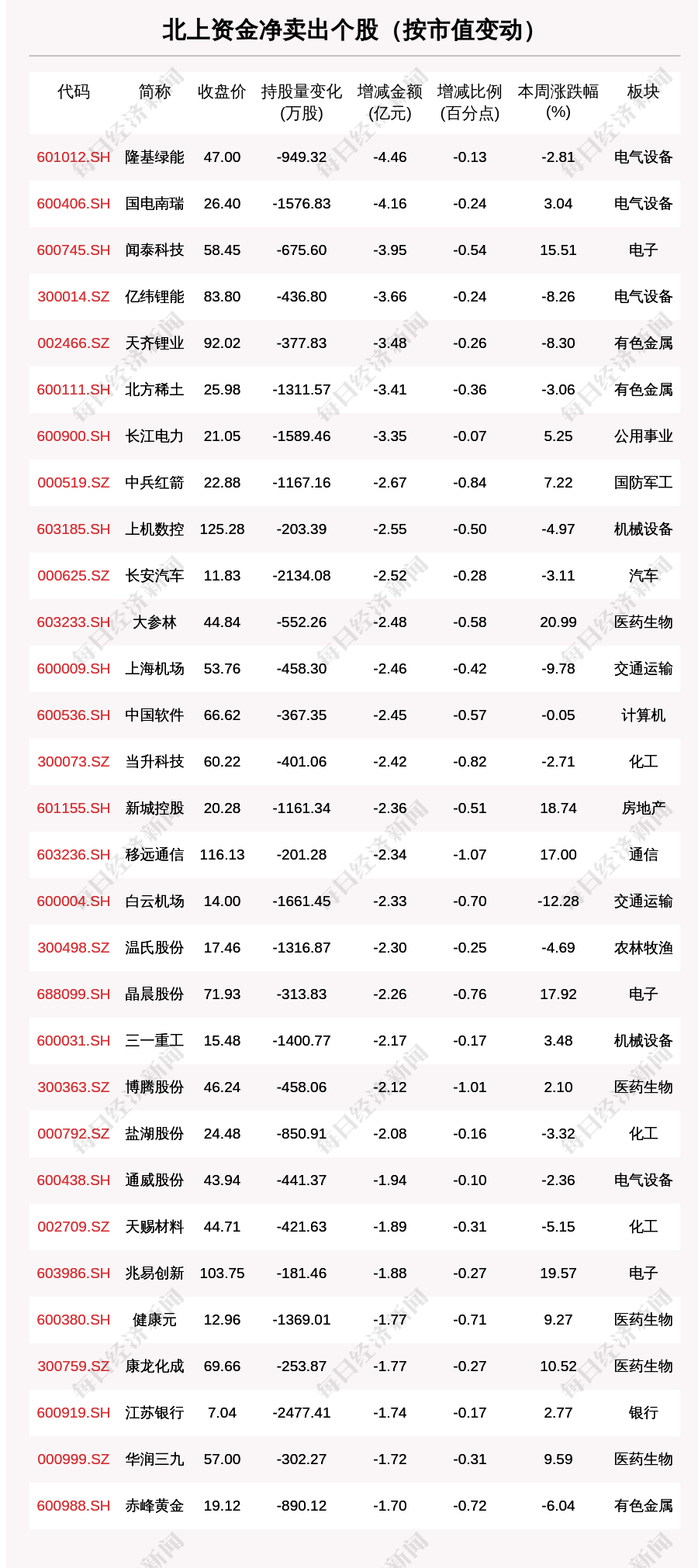 北上资金净卖出个股（按市值变动）

| 代码 | 简称 | 收盘价 | 持股量变化(万股) | 增减金额(亿元) | 增减比例(百分点) | 本周涨跌幅(%) | 板块 |
|---|---|---|---|---|---|---|---|
| 601012.SH | 隆基绿能 | 47.00 | -949.32 | -4.46 | -0.13 | -2.81 | 电气设备 |
| 600406.SH | 国电南瑞 | 26.40 | -1576.83 | -4.16 | -0.24 | 3.04 | 电气设备 |
| 600745.SH | 闻泰科技 | 58.45 | -675.60 | -3.95 | -0.54 | 15.51 | 电子 |
| 300014.SZ | 亿纬锂能 | 83.80 | -436.80 | -3.66 | -0.24 | -8.26 | 电气设备 |
| 002466.SZ | 天齐锂业 | 92.02 | -377.83 | -3.48 | -0.26 | -8.30 | 有色金属 |
| 600111.SH | 北方稀土 | 25.98 | -1311.57 | -3.41 | -0.36 | -3.06 | 有色金属 |
| 600900.SH | 长江电力 | 21.05 | -1589.46 | -3.35 | -0.07 | 5.25 | 公用事业 |
| 000519.SZ | 中兵红箭 | 22.88 | -1167.16 | -2.67 | -0.84 | 7.22 | 国防军工 |
| 603185.SH | 上机数控 | 125.28 | -203.39 | -2.55 | -0.50 | -4.97 | 机械设备 |
| 000625.SZ | 长安汽车 | 11.83 | -2134.08 | -2.52 | -0.28 | -3.11 | 汽车 |
| 603233.SH | 大参林 | 44.84 | -552.26 | -2.48 | -0.58 | 20.99 | 医药生物 |
| 600009.SH | 上海机场 | 53.76 | -458.30 | -2.46 | -0.42 | -9.78 | 交通运输 |
| 600536.SH | 中国软件 | 66.62 | -367.35 | -2.45 | -0.57 | -0.05 | 计算机 |
| 300073.SZ | 当升科技 | 60.22 | -401.06 | -2.42 | -0.82 | -2.71 | 化工 |
| 601155.SH | 新城控股 | 20.28 | -1161.34 | -2.36 | -0.51 | 18.74 | 房地产 |
| 603236.SH | 移远通信 | 116.13 | -201.28 | -2.34 | -1.07 | 17.00 | 通信 |
| 600004.SH | 白云机场 | 14.00 | -1661.45 | -2.33 | -0.70 | -12.28 | 交通运输 |
| 300498.SZ | 温氏股份 | 17.46 | -1316.87 | -2.30 | -0.25 | -4.69 | 农林牧渔 |
| 688099.SH | 晶晨股份 | 71.93 | -313.83 | -2.26 | -0.76 | 17.92 | 电子 |
| 600031.SH | 三一重工 | 15.48 | -1400.77 | -2.17 | -0.17 | 3.48 | 机械设备 |
| 300363.SZ | 博腾股份 | 46.24 | -458.06 | -2.12 | -1.01 | 2.10 | 医药生物 |
| 000792.SZ | 盐湖股份 | 24.48 | -850.91 | -2.08 | -0.16 | -3.32 | 化工 |
| 600438.SH | 通威股份 | 43.94 | -441.37 | -1.94 | -0.10 | -2.36 | 电气设备 |
| 002709.SZ | 天赐材料 | 44.71 | -421.63 | -1.89 | -0.31 | -5.15 | 化工 |
| 603986.SH | 兆易创新 | 103.75 | -181.46 | -1.88 | -0.27 | 19.57 | 电子 |
| 600380.SH | 健康元 | 12.96 | -1369.01 | -1.77 | -0.71 | 9.27 | 医药生物 |
| 300759.SZ | 康龙化成 | 69.66 | -253.87 | -1.77 | -0.27 | 10.52 | 医药生物 |
| 600919.SH | 江苏银行 | 7.04 | -2477.41 | -1.74 | -0.17 | 2.77 | 银行 |
| 000999.SZ | 华润三九 | 57.00 | -302.27 | -1.72 | -0.31 | 9.59 | 医药生物 |
| 600988.SH | 赤峰黄金 | 19.12 | -890.12 | -1.70 | -0.72 | -6.04 | 有色金属 |

每日经济新闻